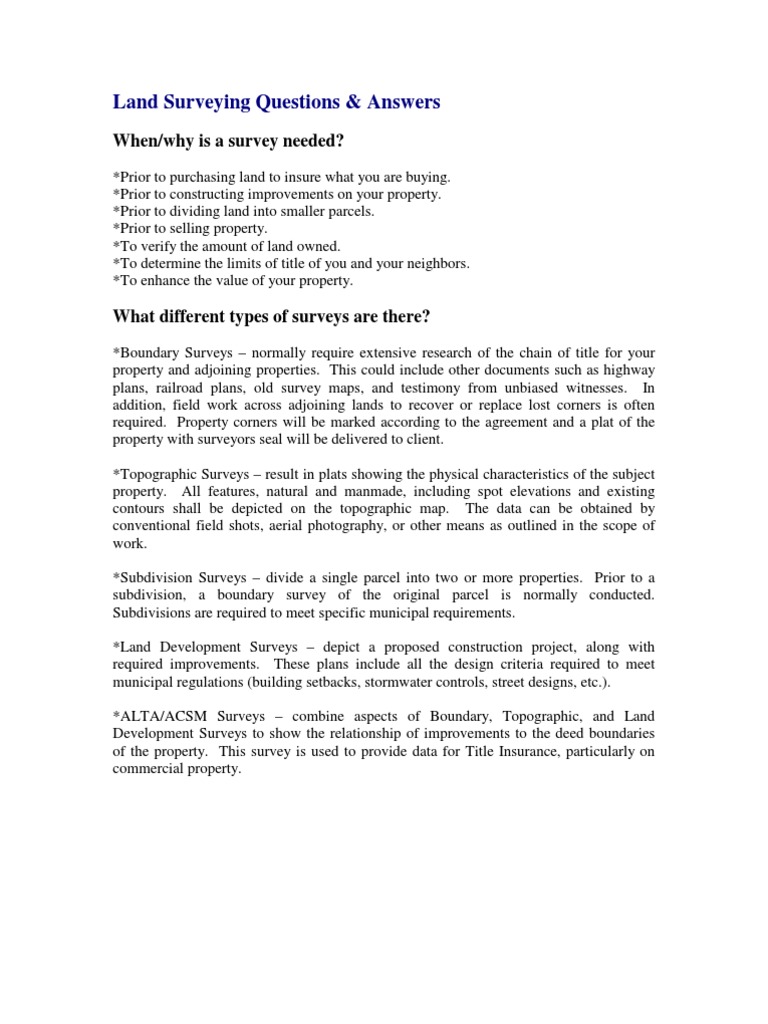 Land Surveying Questions & Answers

When/why is a survey needed?

*Prior to purchasing land to insure what you are buying.
*Prior to constructing improvements on your property.
*Prior to dividing land into smaller parcels.
*Prior to selling property.
*To verify the amount of land owned.
*To determine the limits of title of you and your neighbors.
*To enhance the value of your property.

What different types of surveys are there?

*Boundary Surveys – normally require extensive research of the chain of title for your property and adjoining properties. This could include other documents such as highway plans, railroad plans, old survey maps, and testimony from unbiased witnesses. In addition, field work across adjoining lands to recover or replace lost corners is often required. Property corners will be marked according to the agreement and a plat of the property with surveyors seal will be delivered to client.

*Topographic Surveys – result in plats showing the physical characteristics of the subject property. All features, natural and manmade, including spot elevations and existing contours shall be depicted on the topographic map. The data can be obtained by conventional field shots, aerial photography, or other means as outlined in the scope of work.

*Subdivision Surveys – divide a single parcel into two or more properties. Prior to a subdivision, a boundary survey of the original parcel is normally conducted. Subdivisions are required to meet specific municipal requirements.

*Land Development Surveys – depict a proposed construction project, along with required improvements. These plans include all the design criteria required to meet municipal regulations (building setbacks, stormwater controls, street designs, etc.).

*ALTA/ACSM Surveys – combine aspects of Boundary, Topographic, and Land Development Surveys to show the relationship of improvements to the deed boundaries of the property. This survey is used to provide data for Title Insurance, particularly on commercial property.